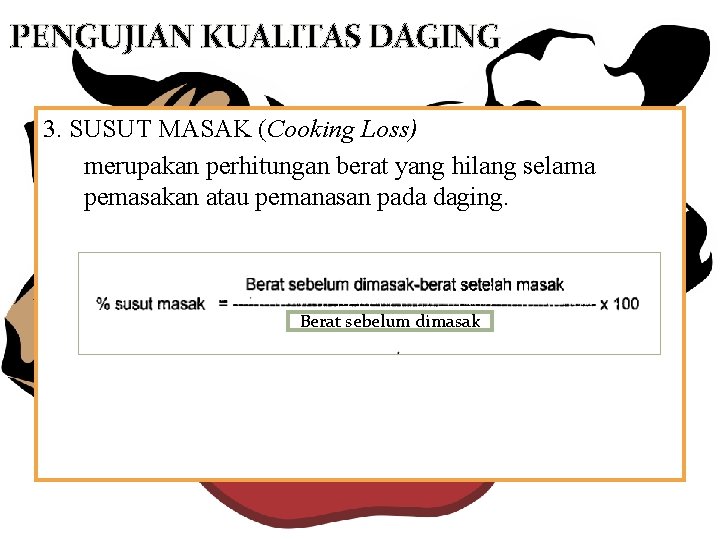 PENGUJIAN KUALITAS DAGING

3. SUSUT MASAK (Cooking Loss)

merupakan perhitungan berat yang hilang selama pemasakan atau pemanasan pada daging.

$\% \text{ susut masak} = \frac{\text{Berat sebelum dimasak-berat setelah masak}}{\text{Berat sebelum dimasak}} \times 100$